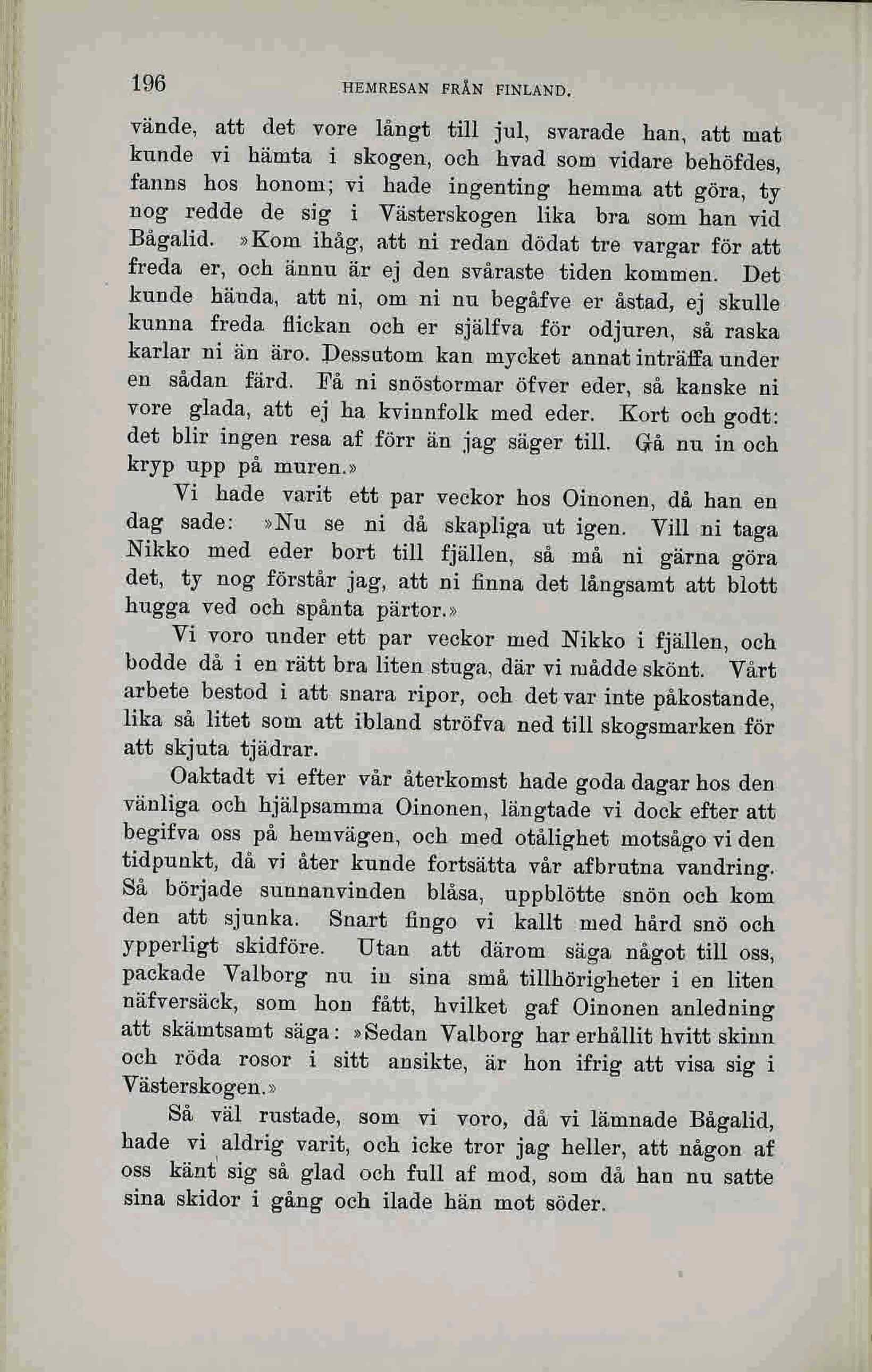 196 HEMRESAN FRÅN FINLAND.

vände, att det vore långt till jul, svarade han, att mat kunde vi hämta i skogen, och hvad som vidare behöfdes, fanns hos honom; vi hade ingenting hemma att göra, ty nog redde de sig i Västerskogen lika bra som han vid Bågalid. »Kom ihåg, att ni redan dödat tre vargar för att freda er, och ännu är ej den svåraste tiden kommen. Det kunde hända, att ni, om ni nu begåfve er åstad, ej skulle kunna freda flickan och er själfva för odjuren, så raska karlar ni än äro. Dessutom kan mycket annat inträffa under en sådan färd. Få ni snöstormar öfver eder, så kanske ni vore glada, att ej ha kvinnfolk med eder. Kort och godt: det blir ingen resa af förr än jag säger till. Gå nu in och kryp upp på muren.»

Vi hade varit ett par veckor hos Oinonen, då han en dag sade: »Nu se ni då skapliga ut igen. Vill ni taga Nikko med eder bort till fjällen, så må ni gärna göra det, ty nog förstår jag, att ni finna det långsamt att blott hugga ved och spånta pärtor.»

Vi voro under ett par veckor med Nikko i fjällen, och bodde då i en rätt bra liten stuga, där vi mådde skönt. Vårt arbete bestod i att snara ripor, och det var inte påkostande, lika så litet som att ibland ströfva ned till skogsmarken för att skjuta tjädrar.

Oaktadt vi efter vår återkomst hade goda dagar hos den vänliga och hjälpsamma Oinonen, längtade vi dock efter att begifva oss på hemvägen, och med otålighet motsågo vi den tidpunkt, då vi åter kunde fortsätta vår afbrutna vandring. Så började sunnanvinden blåsa, uppblötte snön och kom den att sjunka. Snart fingo vi kallt med hård snö och ypperligt skidföre. Utan att därom säga något till oss, packade Valborg nu in sina små tillhörigheter i en liten näfversäck, som hon fått, hvilket gaf Oinonen anledning att skämtsamt säga: »Sedan Valborg har erhållit hvitt skinn och röda rosor i sitt ansikte, är hon ifrig att visa sig i Västerskogen.»

Så väl rustade, som vi voro, då vi lämnade Bågalid, hade vi aldrig varit, och icke tror jag heller, att någon af oss känt sig så glad och full af mod, som då han nu satte sina skidor i gång och ilade hän mot söder.